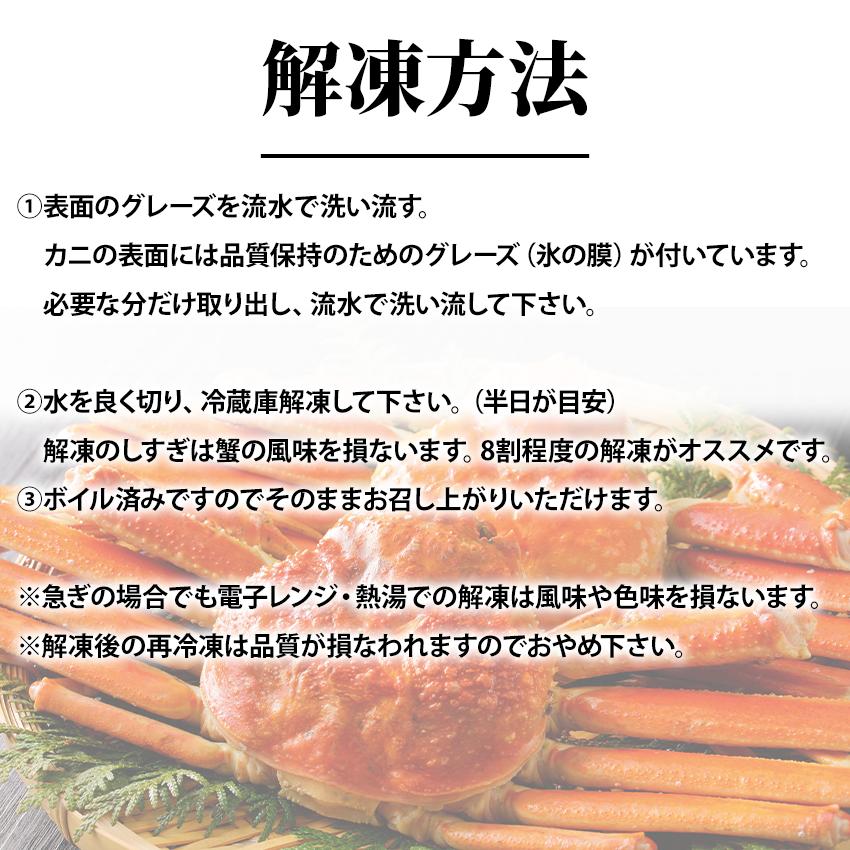 解凍方法

①表面のグレーズを流水で洗い流す。
カニの表面には品質保持のためのグレーズ（氷の膜）が付いています。
必要な分だけ取り出し、流水で洗い流して下さい。

②水を良く切り、冷蔵庫解凍して下さい。（半日が目安）
解凍のしすぎは蟹の風味を損ないます。8割程度の解凍がオススメです。
③ボイル済みですのでそのままお召し上がりいただけます。

※急ぎの場合でも電子レンジ・熱湯での解凍は風味や色味を損ないます。
※解凍後の再冷凍は品質が損なわれますのでおやめ下さい。